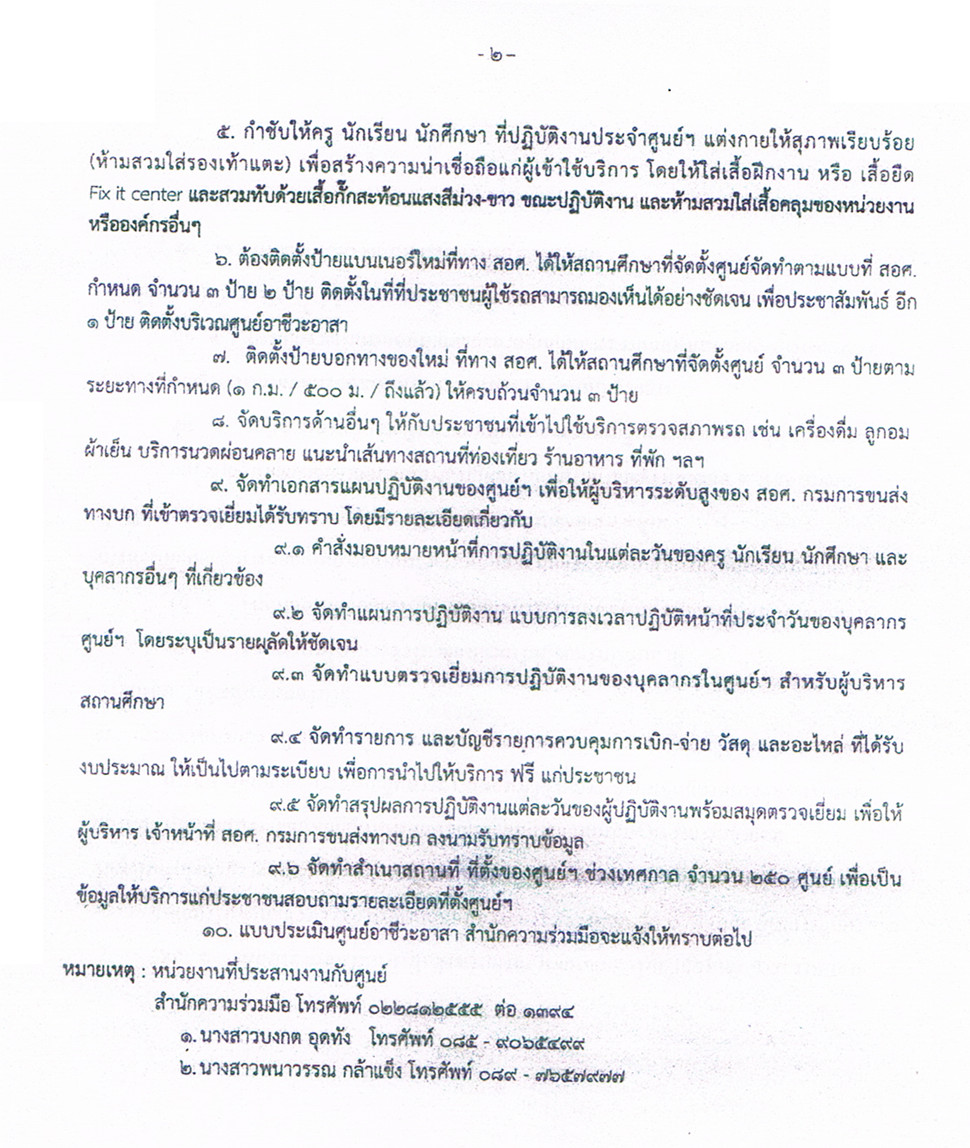 - ๒ -

๕. กำชับให้ครู นักเรียน นักศึกษา ที่ปฏิบัติงานประจำศูนย์ฯ แต่งกายให้สุภาพเรียบร้อย (ห้ามสวมใส่รองเท้าแตะ) เพื่อสร้างความน่าเชื่อถือแก่ผู้เข้าใช้บริการ โดยให้ใส่เสื้อฝึกงาน หรือ เสื้อยืด Fix it center และสวมทับด้วยเสื้อกั๊กสะท้อนแสงสีม่วง-ขาว ขณะปฏิบัติงาน และห้ามสวมใส่เสื้อคลุมของหน่วยงานหรือองค์กรอื่นๆ

๖. ต้องติดตั้งป้ายแบนเนอร์ใหม่ที่ทาง สอศ. ได้ให้สถานศึกษาที่จัดตั้งศูนย์จัดทำตามแบบที่ สอศ. กำหนด จำนวน ๓ ป้าย ๒ ป้าย ติดตั้งในที่ที่ประชาชนผู้ใช้รถสามารถมองเห็นได้อย่างชัดเจน เพื่อประชาสัมพันธ์ อีก ๑ ป้าย ติดตั้งบริเวณศูนย์อาชีวะอาสา

๗. ติดตั้งป้ายบอกทางของใหม่ ที่ทาง สอศ. ได้ให้สถานศึกษาที่จัดตั้งศูนย์ จำนวน ๓ ป้ายตามระยะทางที่กำหนด (๑ ก.ม. / ๕๐๐ ม. / ถึงแล้ว) ให้ครบถ้วนจำนวน ๓ ป้าย

๘. จัดบริการด้านอื่นๆ ให้กับประชาชนที่เข้าไปใช้บริการตรวจสภาพรถ เช่น เครื่องดื่ม ลูกอม ผ้าเย็น บริการนวดผ่อนคลาย แนะนำเส้นทางสถานที่ท่องเที่ยว ร้านอาหาร ที่พัก ฯลฯ

๙. จัดทำเอกสารแผนปฏิบัติงานของศูนย์ฯ เพื่อให้ผู้บริหารระดับสูงของ สอศ. กรมการขนส่งทางบก ที่เข้าตรวจเยี่ยมได้รับทราบ โดยมีรายละเอียดเกี่ยวกับ

๙.๑ คำสั่งมอบหมายหน้าที่การปฏิบัติงานในแต่ละวันของครู นักเรียน นักศึกษา และบุคลากรอื่นๆ ที่เกี่ยวข้อง

๙.๒ จัดทำแผนการปฏิบัติงาน แบบการลงเวลาปฏิบัติหน้าที่ประจำวันของบุคลากรศูนย์ฯ โดยระบุเป็นรายผลัดให้ชัดเจน

๙.๓ จัดทำแบบตรวจเยี่ยมการปฏิบัติงานของบุคลากรในศูนย์ฯ สำหรับผู้บริหารสถานศึกษา

๙.๔ จัดทำรายการ และบัญชีรายการควบคุมการเบิก-จ่าย วัสดุ และอะไหล่ ที่ได้รับงบประมาณ ให้เป็นไปตามระเบียบ เพื่อการนำไปให้บริการ ฟรี แก่ประชาชน

๙.๕ จัดทำสรุปผลการปฏิบัติงานแต่ละวันของผู้ปฏิบัติงานพร้อมสมุดตรวจเยี่ยม เพื่อให้ผู้บริหาร เจ้าหน้าที่ สอศ. กรมการขนส่งทางบก ลงนามรับทราบข้อมูล

๙.๖ จัดทำสำเนาสถานที่ ที่ตั้งของศูนย์ฯ ช่วงเทศกาล จำนวน ๒๕๐ ศูนย์ เพื่อเป็นข้อมูลให้บริการแก่ประชาชนสอบถามรายละเอียดที่ตั้งศูนย์ฯ

๑๐. แบบประเมินศูนย์อาชีวะอาสา สำนักความร่วมมือจะแจ้งให้ทราบต่อไป

หมายเหตุ : หน่วยงานที่ประสานงานกับศูนย์
สำนักความร่วมมือ โทรศัพท์ ๐๒๒๘๑๒๕๕๕ ต่อ ๑๓๙๔
๑. นางสาวบงกต อุดทัง โทรศัพท์ ๐๘๕ - ๙๐๖๕๔๙๙
๒. นางสาวพนาวรรณ กล้าแข็ง โทรศัพท์ ๐๘๙ - ๗๖๕๗๙๗๗